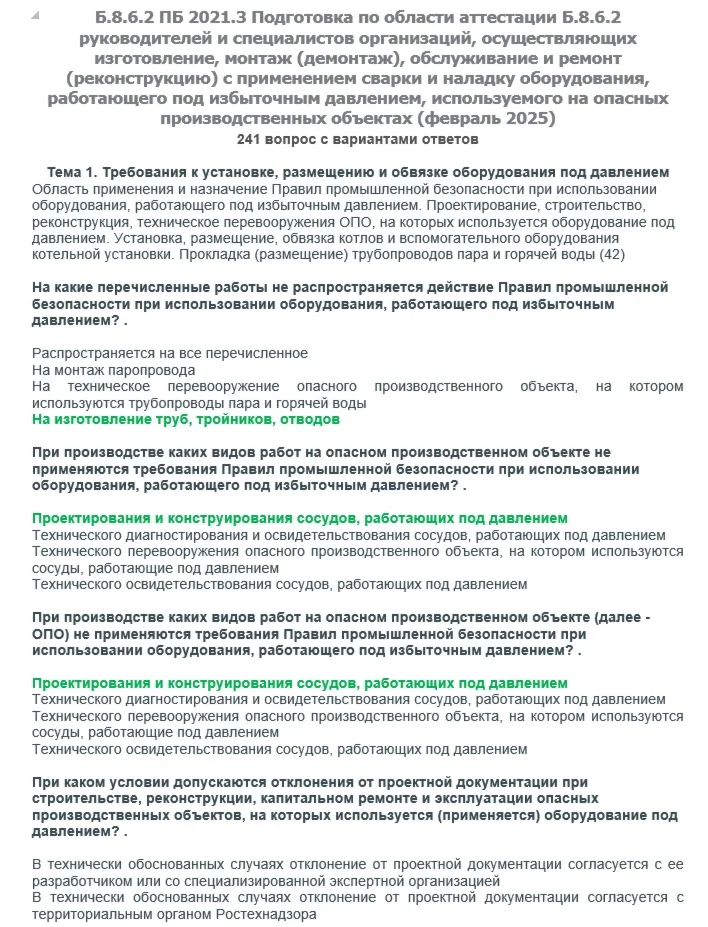 Б.8.6.2 ПБ 2021.3 Подготовка по области аттестации Б.8.6.2 руководителей и специалистов организаций, осуществляющих изготовление, монтаж (демонтаж), обслуживание и ремонт (реконструкцию) с применением сварки и наладку оборудования, работающего под избыточным давлением, используемого на опасных производственных объектах (февраль 2025)
241 вопрос с вариантами ответов

Тема 1. Требования к установке, размещению и обвязке оборудования под давлением
Область применения и назначение Правил промышленной безопасности при использовании оборудования, работающего под избыточным давлением. Проектирование, строительство, реконструкция, техническое перевооружения ОПО, на которых используется оборудование под давлением. Установка, размещение, обвязка котлов и вспомогательного оборудования котельной установки. Прокладка (размещение) трубопроводов пара и горячей воды (42)

На какие перечисленные работы не распространяется действие Правил промышленной безопасности при использовании оборудования, работающего под избыточным давлением? .

Распространяется на все перечисленное
На монтаж паропровода
На техническое перевооружение опасного производственного объекта, на котором используются трубопроводы пара и горячей воды
На изготовление труб, тройников, отводов

При производстве каких видов работ на опасном производственном объекте не применяются требования Правил промышленной безопасности при использовании оборудования, работающего под избыточным давлением? .

Проектирования и конструирования сосудов, работающих под давлением
Технического диагностирования и освидетельствования сосудов, работающих под давлением
Технического перевооружения опасного производственного объекта, на котором используются сосуды, работающие под давлением
Технического освидетельствования сосудов, работающих под давлением

При производстве каких видов работ на опасном производственном объекте (далее - ОПО) не применяются требования Правил промышленной безопасности при использовании оборудования, работающего под избыточным давлением? .

Проектирования и конструирования сосудов, работающих под давлением
Технического диагностирования и освидетельствования сосудов, работающих под давлением
Технического перевооружения опасного производственного объекта, на котором используются сосуды, работающие под давлением
Технического освидетельствования сосудов, работающих под давлением

При каком условии допускаются отклонения от проектной документации при строительстве, реконструкции, капитальном ремонте и эксплуатации опасных производственных объектов, на которых используется (применяется) оборудование под давлением? .

В технически обоснованных случаях отклонение от проектной документации согласуется с ее разработчиком или со специализированной экспертной организацией
В технически обоснованных случаях отклонение от проектной документации согласуется с территориальным органом Ростехнадзора